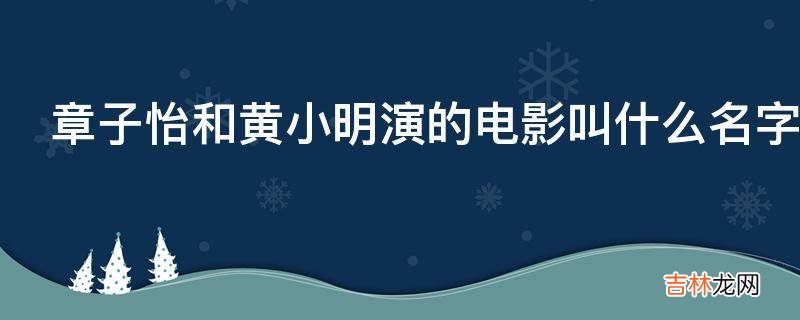 章子怡和黄小明演的电影叫什么名字

吉林龙网